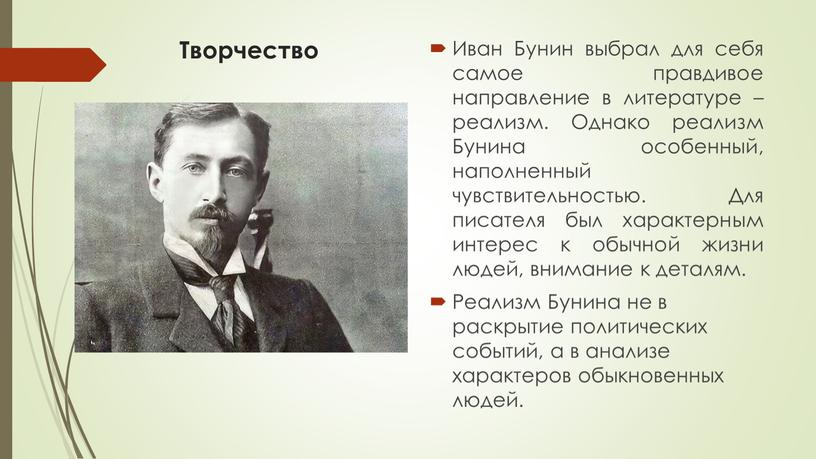 Творчество

Иван Бунин выбрал для себя самое правдивое направление в литературе – реализм. Однако реализм Бунина особенный, наполненный чувствительностью. Для писателя был характерным интерес к обычной жизни людей, внимание к деталям.

Реализм Бунина не в раскрытие политических событий, а в анализе характеров обыкновенных людей.